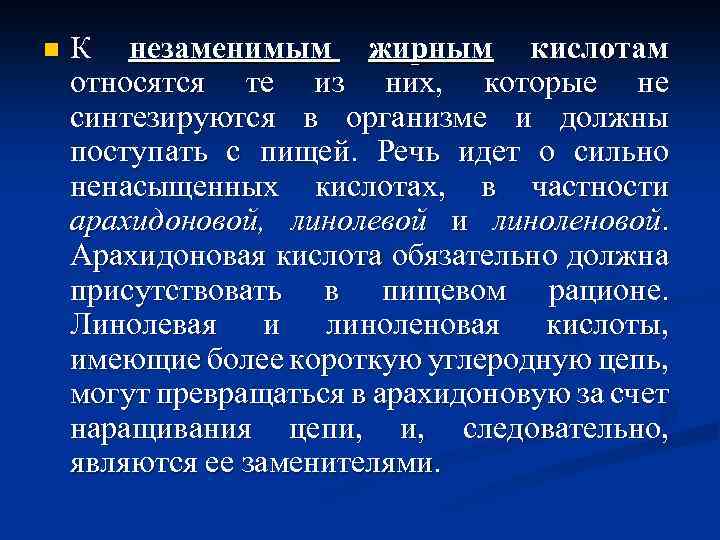 К незаменимым жирным кислотам относятся те из них, которые не синтезируются в организме и должны поступать с пищей. Речь идет о сильно ненасыщенных кислотах, в частности арахидоновой, линолевой и линоленовой. Арахидоновая кислота обязательно должна присутствовать в пищевом рационе. Линолевая и линоленовая кислоты, имеющие более короткую углеродную цепь, могут превращаться в арахидоновую за счет наращивания цепи, и, следовательно, являются ее заменителями.